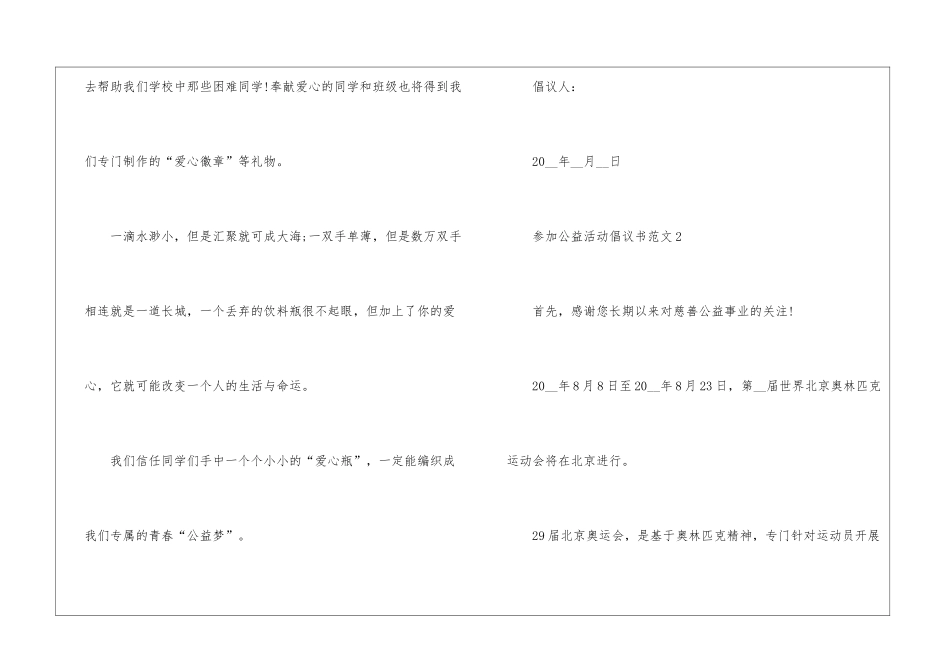 去帮助我们学校中那些困难同学!奉献爱心的同学和班级也将得到我们专门制作的“爱心徽章”等礼物。

一滴水渺小，但是汇聚就可成大海;一双手单薄，但是数万双手相连就是一道长城，一个丢弃的饮料瓶很不起眼，但加上了你的爱心，它就可能改变一个人的生活与命运。

我们信任同学们手中一个个小小的“爱心瓶”，一定能编织成我们专属的青春“公益梦”。

倡议人:

20____年____月____日

参加公益活动倡议书范文2

首先，感谢您长期以来对慈善公益事业的关注!

20____年8月8日至20____年8月23日，第____届世界北京奥林匹克运动会将在北京进行。

29届北京奥运会，是基于奥林匹克精神，专门针对运动员开展